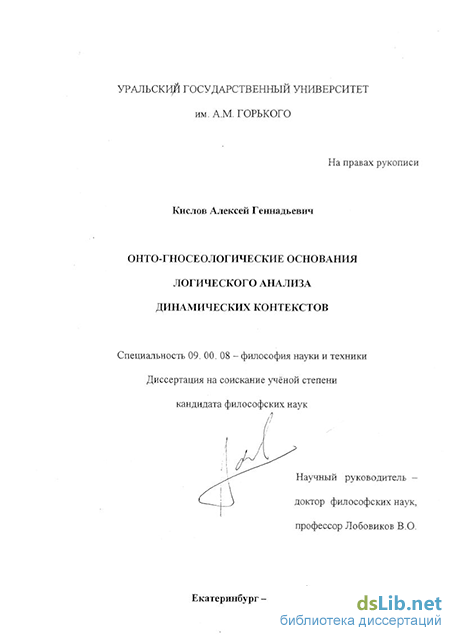 УРАЛЬСКИЙ ГОСУДАРСТВЕННЫЙ УНИВЕРСИТЕТ
им. А.М. ГОРЬКОГО

На правах рукописи

Кислов Алексей Геннадьевич

ОНТО-ГНОСЕОЛОГИЧЕСКИЕ ОСНОВАНИЯ
ЛОГИЧЕСКОГО АНАЛИЗА
ДИНАМИЧЕСКИХ КОНТЕКСТОВ

Специальность 09. 00. 08 – философия науки и техники
Диссертация на соискание учёной степени
кандидата философских наук

Научный руководитель –
доктор философских наук,
профессор Лобовиков В.О.

Екатеринбург –

dsLib.net
библиотека диссертаций